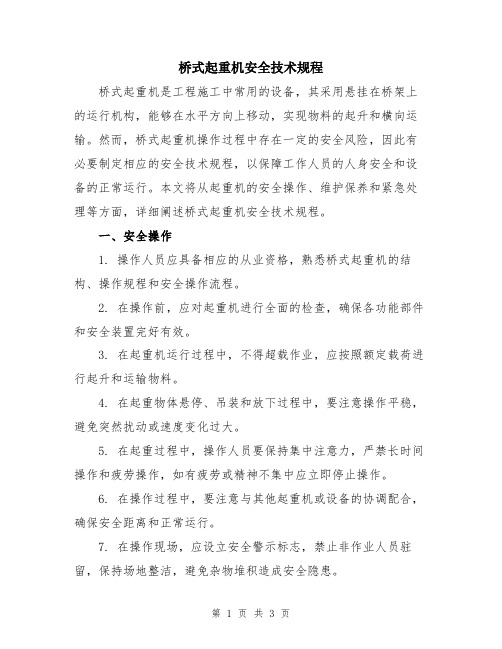 桥式起重机安全技术规程

桥式起重机是工程施工中常用的设备，其采用悬挂在桥架上的运行机构，能够在水平方向上移动，实现物料的起升和横向运输。然而，桥式起重机操作过程中存在一定的安全风险，因此有必要制定相应的安全技术规程，以保障工作人员的人身安全和设备的正常运行。本文将从起重机的安全操作、维护保养和紧急处理等方面，详细阐述桥式起重机安全技术规程。

一、安全操作

1. 操作人员应具备相应的从业资格，熟悉桥式起重机的结构、操作规程和安全操作流程。

2. 在操作前，应对起重机进行全面的检查，确保各功能部件和安全装置完好有效。

3. 在起重机运行过程中，不得超载作业，应按照额定载荷进行起升和运输物料。

4. 在起重物体悬停、吊装和放下过程中，要注意操作平稳，避免突然扰动或速度变化过大。

5. 在起重过程中，操作人员要保持集中注意力，严禁长时间操作和疲劳操作，如有疲劳或精神不集中应立即停止操作。

6. 在操作过程中，要注意与其他起重机或设备的协调配合，确保安全距离和正常运行。

7. 在操作现场，应设立安全警示标志，禁止非作业人员驻留，保持场地整洁，避免杂物堆积造成安全隐患。

第 1 页 共 3 页